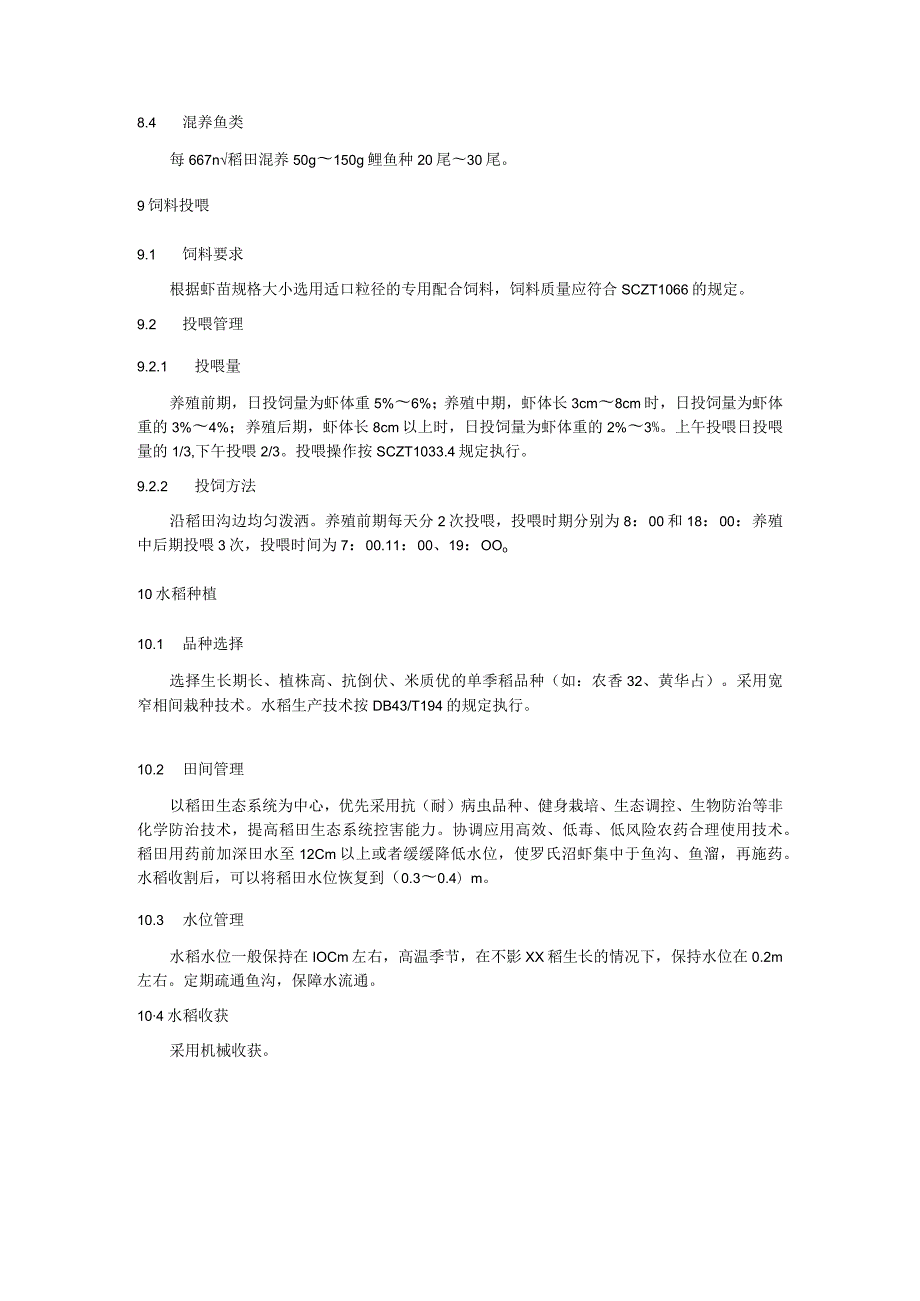 8.4　混养鱼类

每 667n√稻田混养 50g～150g 鲤鱼种 20 尾～30 尾。

9 饲料投喂

9.1　饲料要求

根据虾苗规格大小选用适口粒径的专用配合饲料，饲料质量应符合 SCZT1066 的规定。

9.2　投喂管理

9.2.1　投喂量

养殖前期，日投饲量为虾体重 5%～6%；养殖中期，虾体长 3cm～8cm 时，日投饲量为虾体重的 3%～4%；养殖后期，虾体长 8cm 以上时，日投饲量为虾体重的 2%～3%。上午投喂日投喂量的 1/3,下午投喂 2/3。投喂操作按 SCZT1033.4 规定执行。

9.2.2　投饲方法

沿稻田沟边均匀泼洒。养殖前期每天分 2 次投喂，投喂时期分别为 8：00 和 18：00：养殖中后期投喂 3 次，投喂时间为 7：00.11：00、19：OO。

10 水稻种植

10.1　品种选择

选择生长期长、植株高、抗倒伏、米质优的单季稻品种（如：农香 32、黄华占）。采用宽窄相间栽种技术。水稻生产技术按 DB43/T194 的规定执行。

10.2　田间管理

以稻田生态系统为中心，优先采用抗（耐）病虫品种、健身栽培、生态调控、生物防治等非化学防治技术，提高稻田生态系统控害能力。协调应用高效、低毒、低风险农药合理使用技术。稻田用药前加深田水至 12Cm 以上或者缓缓降低水位，使罗氏沼虾集中于鱼沟、鱼溜，再施药。水稻收割后，可以将稻田水位恢复到（0.3～0.4）m。

10.3　水位管理

水稻水位一般保持在 IOCm 左右，高温季节，在不影 XX 稻生长的情况下，保持水位在 0.2m 左右。定期疏通鱼沟，保障水流通。

10·4 水稻收获

采用机械收获。